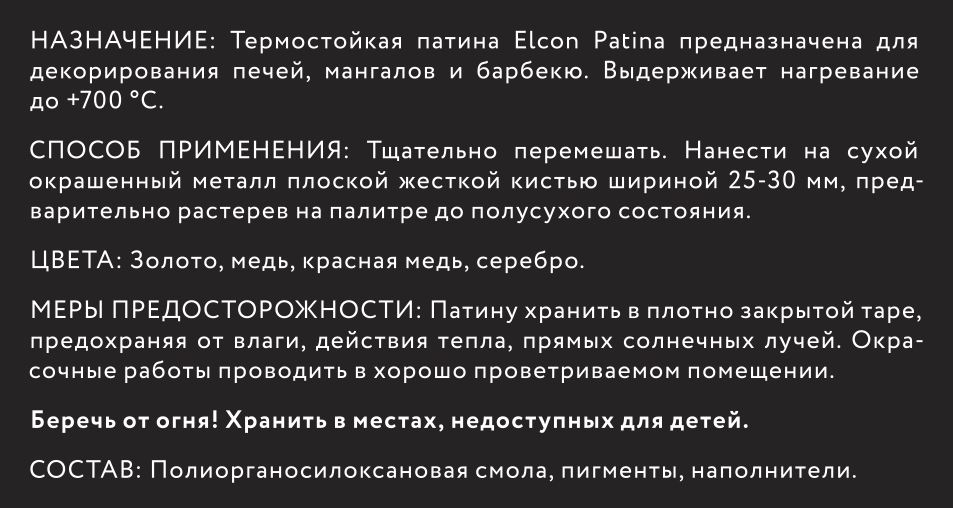 НАЗНАЧЕНИЕ: Термостойкая патина Elcon Patina предназначена для декорирования печей, мангалов и барбекю. Выдерживает нагревание до +700 °С.

СПОСОБ ПРИМЕНЕНИЯ: Тщательно перемешать. Нанести на сухой окрашенный металл плоской жесткой кистью шириной 25-30 мм, предварительно растерев на палитре до полусухого состояния.

ЦВЕТА: Золото, медь, красная медь, серебро.

МЕРЫ ПРЕДОСТОРОЖНОСТИ: Патину хранить в плотно закрытой таре, предохраняя от влаги, действия тепла, прямых солнечных лучей. Окрасочные работы проводить в хорошо проветриваемом помещении.

Беречь от огня! Хранить в местах, недоступных для детей.

СОСТАВ: Полиорганосилоксановая смола, пигменты, наполнители.